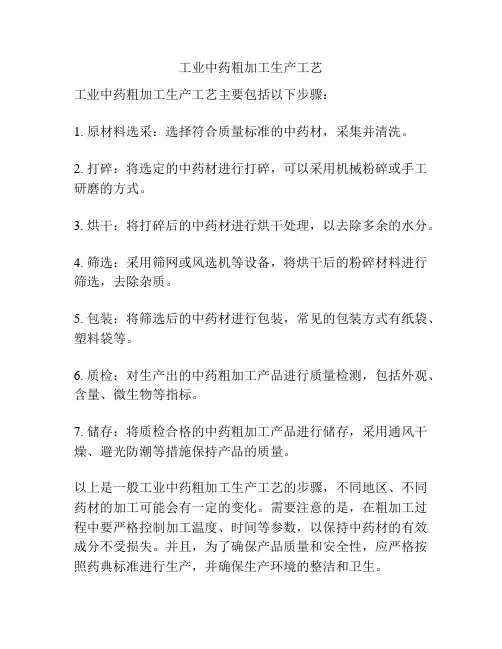 工业中药粗加工生产工艺

工业中药粗加工生产工艺主要包括以下步骤：

1. 原材料选采：选择符合质量标准的中药材，采集并清洗。

2. 打碎：将选定的中药材进行打碎，可以采用机械粉碎或手工研磨的方式。

3. 烘干：将打碎后的中药材进行烘干处理，以去除多余的水分。

4. 筛选：采用筛网或风选机等设备，将烘干后的粉碎材料进行筛选，去除杂质。

5. 包装：将筛选后的中药材进行包装，常见的包装方式有纸袋、塑料袋等。

6. 质检：对生产出的中药粗加工产品进行质量检测，包括外观、含量、微生物等指标。

7. 储存：将质检合格的中药粗加工产品进行储存，采用通风干燥、避光防潮等措施保持产品的质量。

以上是一般工业中药粗加工生产工艺的步骤，不同地区、不同药材的加工可能会有一定的变化。需要注意的是，在粗加工过程中要严格控制加工温度、时间等参数，以保持中药材的有效成分不受损失。并且，为了确保产品质量和安全性，应严格按照药典标准进行生产，并确保生产环境的整洁和卫生。